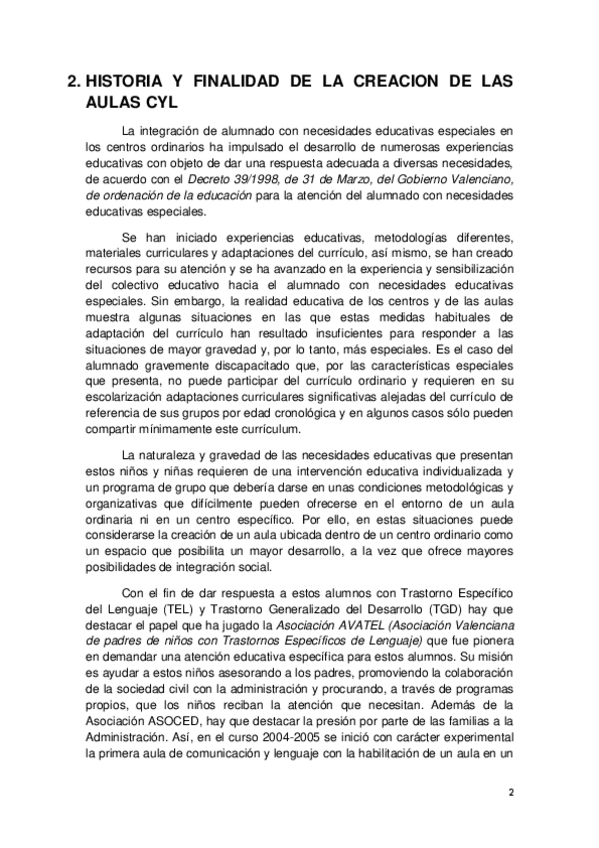 2. HISTORIA Y FINALIDAD DE LA CREACION DE LAS AULAS CYL

La integración de alumnado con necesidades educativas especiales en los centros ordinarios ha impulsado el desarrollo de numerosas experiencias educativas con objeto de dar una respuesta adecuada a diversas necesidades, de acuerdo con el Decreto 39/1998, de 31 de Marzo, del Gobierno Valenciano, de ordenación de la educación para la atención del alumnado con necesidades educativas especiales.

Se han iniciado experiencias educativas, metodologías diferentes, materiales curriculares y adaptaciones del currículo, así mismo, se han creado recursos para su atención y se ha avanzado en la experiencia y sensibilización del colectivo educativo hacia el alumnado con necesidades educativas especiales. Sin embargo, la realidad educativa de los centros y de las aulas muestra algunas situaciones en las que estas medidas habituales de adaptación del currículo han resultado insuficientes para responder a las situaciones de mayor gravedad y, por lo tanto, más especiales. Es el caso del alumnado gravemente discapacitado que, por las características especiales que presenta, no puede participar del currículo ordinario y requieren en su escolarización adaptaciones curriculares significativas alejadas del currículo de referencia de sus grupos por edad cronológica y en algunos casos sólo pueden compartir mínimamente este currículum.

La naturaleza y gravedad de las necesidades educativas que presentan estos niños y niñas requieren de una intervención educativa individualizada y un programa de grupo que debería darse en unas condiciones metodológicas y organizativas que difícilmente pueden ofrecerse en el entorno de un aula ordinaria ni en un centro específico. Por ello, en estas situaciones puede considerarse la creación de un aula ubicada dentro de un centro ordinario como un espacio que posibilita un mayor desarrollo, a la vez que ofrece mayores posibilidades de integración social.

Con el fin de dar respuesta a estos alumnos con Trastorno Específico del Lenguaje (TEL) y Trastorno Generalizado del Desarrollo (TGD) hay que destacar el papel que ha jugado la Asociación AVATEL (Asociación Valenciana de padres de niños con Trastornos Específicos de Lenguaje) que fue pionera en demandar una atención educativa específica para estos alumnos. Su misión es ayudar a estos niños asesorando a los padres, promoviendo la colaboración de la sociedad civil con la administración y procurando, a través de programas propios, que los niños reciban la atención que necesitan. Además de la Asociación ASOCED, hay que destacar la presión por parte de las familias a la Administración. Así, en el curso 2004-2005 se inició con carácter experimental la primera aula de comunicación y lenguaje con la habilitación de un aula en un

2